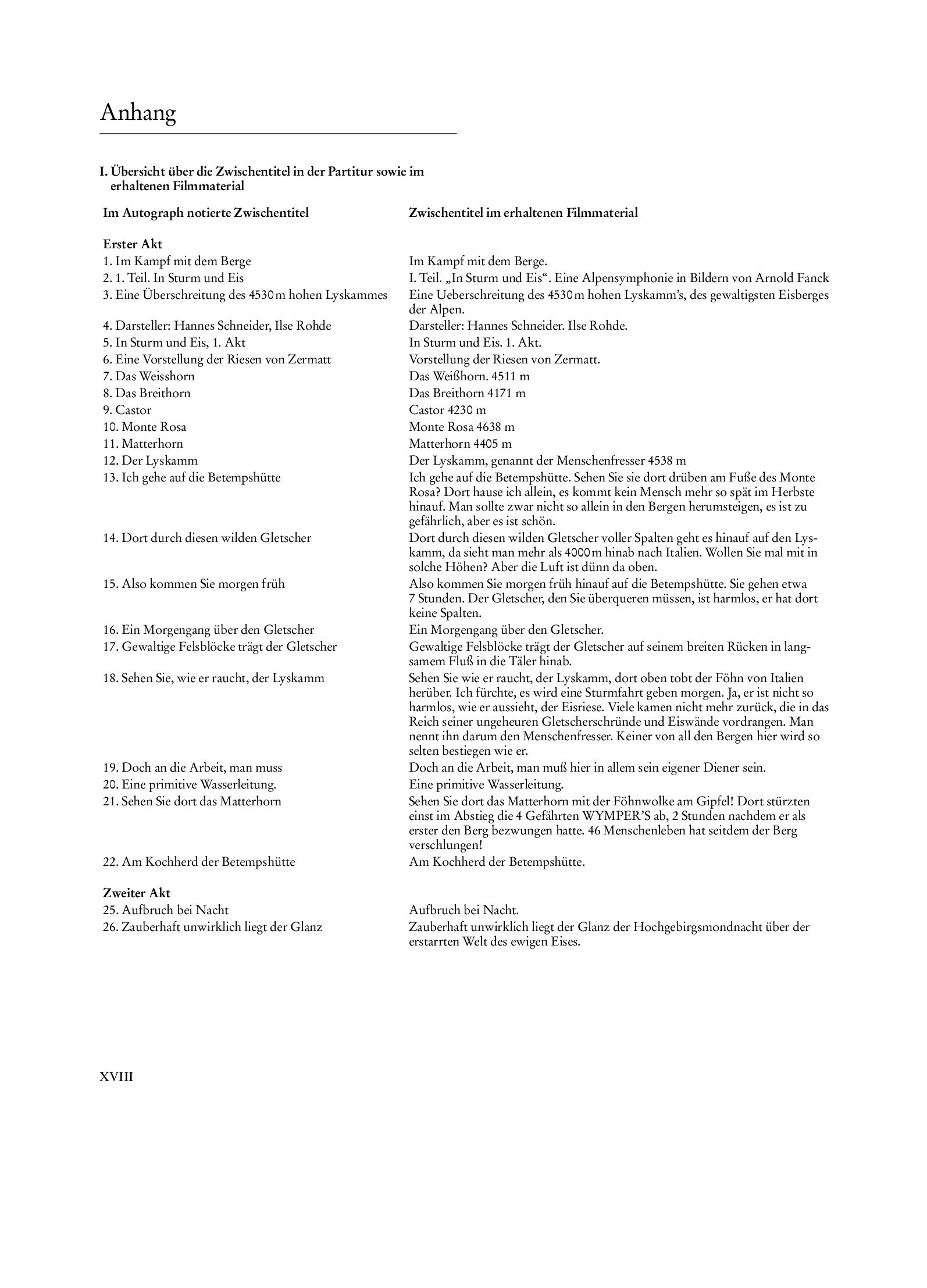 Anhang

I. Übersicht über die Zwischentitel in der Partitur sowie im erhaltenen Filmmaterial

| Im Autograph notierte Zwischentitel | Zwischentitel im erhaltenen Filmmaterial |
|---|---|
| **Erster Akt** | |
| 1. Im Kampf mit dem Berge | Im Kampf mit dem Berge. |
| 2. 1. Teil. In Sturm und Eis | I. Teil. „In Sturm und Eis“. Eine Alpensymphonie in Bildern von Arnold Fanck |
| 3. Eine Überschreitung des 4530 m hohen Lyskammes | Eine Ueberschreitung des 4530 m hohen Lyskamm’s, des gewaltigsten Eisberges der Alpen. |
| 4. Darsteller: Hannes Schneider, Ilse Rohde | Darsteller: Hannes Schneider. Ilse Rohde. |
| 5. In Sturm und Eis, 1. Akt | In Sturm und Eis. 1. Akt. |
| 6. Eine Vorstellung der Riesen von Zermatt | Vorstellung der Riesen von Zermatt. |
| 7. Das Weisshorn | Das Weißhorn. 4511 m |
| 8. Das Breithorn | Das Breithorn 4171 m |
| 9. Castor | Castor 4230 m |
| 10. Monte Rosa | Monte Rosa 4638 m |
| 11. Matterhorn | Matterhorn 4405 m |
| 12. Der Lyskamm | Der Lyskamm, genannt der Menschenfresser 4538 m |
| 13. Ich gehe auf die Betempshütte | Ich gehe auf die Betempshütte. Sehen Sie sie dort drüben am Fuße des Monte Rosa? Dort hause ich allein, es kommt kein Mensch mehr so spät im Herbste hinauf. Man sollte zwar nicht so allein in den Bergen herumsteigen, es ist zu gefährlich, aber es ist schön. |
| 14. Dort durch diesen wilden Gletscher | Dort durch diesen wilden Gletscher voller Spalten geht es hinauf auf den Lyskamm, da sieht man mehr als 4000 m hinab nach Italien. Wollen Sie mal mit in solche Höhen? Aber die Luft ist dünn da oben. |
| 15. Also kommen Sie morgen früh | Also kommen Sie morgen früh hinauf auf die Betempshütte. Sie gehen etwa 7 Stunden. Der Gletscher, den Sie überqueren müssen, ist harmlos, er hat dort keine Spalten. |
| 16. Ein Morgengang über den Gletscher | Ein Morgengang über den Gletscher. |
| 17. Gewaltige Felsblöcke trägt der Gletscher | Gewaltige Felsblöcke trägt der Gletscher auf seinem breiten Rücken in langsamem Fluß in die Täler hinab. |
| 18. Sehen Sie, wie er raucht, der Lyskamm | Sehen Sie wie er raucht, der Lyskamm, dort oben tobt der Föhn von Italien herüber. Ich fürchte, es wird eine Sturmfahrt geben morgen. Ja, er ist nicht so harmlos, wie er aussieht, der Eisriese. Viele kamen nicht mehr zurück, die in das Reich seiner ungeheuren Gletscherschründe und Eiswände vordrangen. Man nennt ihn darum den Menschenfresser. Keiner von all den Bergen hier wird so selten bestiegen wie er. |
| 19. Doch an die Arbeit, man muss | Doch an die Arbeit, man muß hier in allem sein eigener Diener sein. |
| 20. Eine primitive Wasserleitung. | Eine primitive Wasserleitung. |
| 21. Sehen Sie dort das Matterhorn | Sehen Sie dort das Matterhorn mit der Föhnwolke am Gipfel! Dort stürzten einst im Abstieg die 4 Gefährten WYMPER’S ab, 2 Stunden nachdem er als erster den Berg bezwungen hatte. 46 Menschenleben hat seitdem der Berg verschlungen! |
| 22. Am Kochherd der Betempshütte | Am Kochherd der Betempshütte. |
| **Zweiter Akt** | |
| 25. Aufbruch bei Nacht | Aufbruch bei Nacht. |
| 26. Zauberhaft unwirklich liegt der Glanz | Zauberhaft unwirklich liegt der Glanz der Hochgebirgsmondnacht über der erstarrten Welt des ewigen Eises. |

XVIII